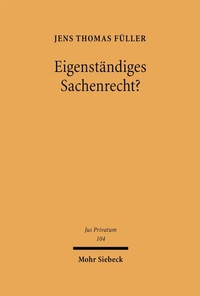 JENS THOMAS FÜLLER

Eigenständiges Sachenrecht?

Jus Privatum
104

Mohr Siebeck